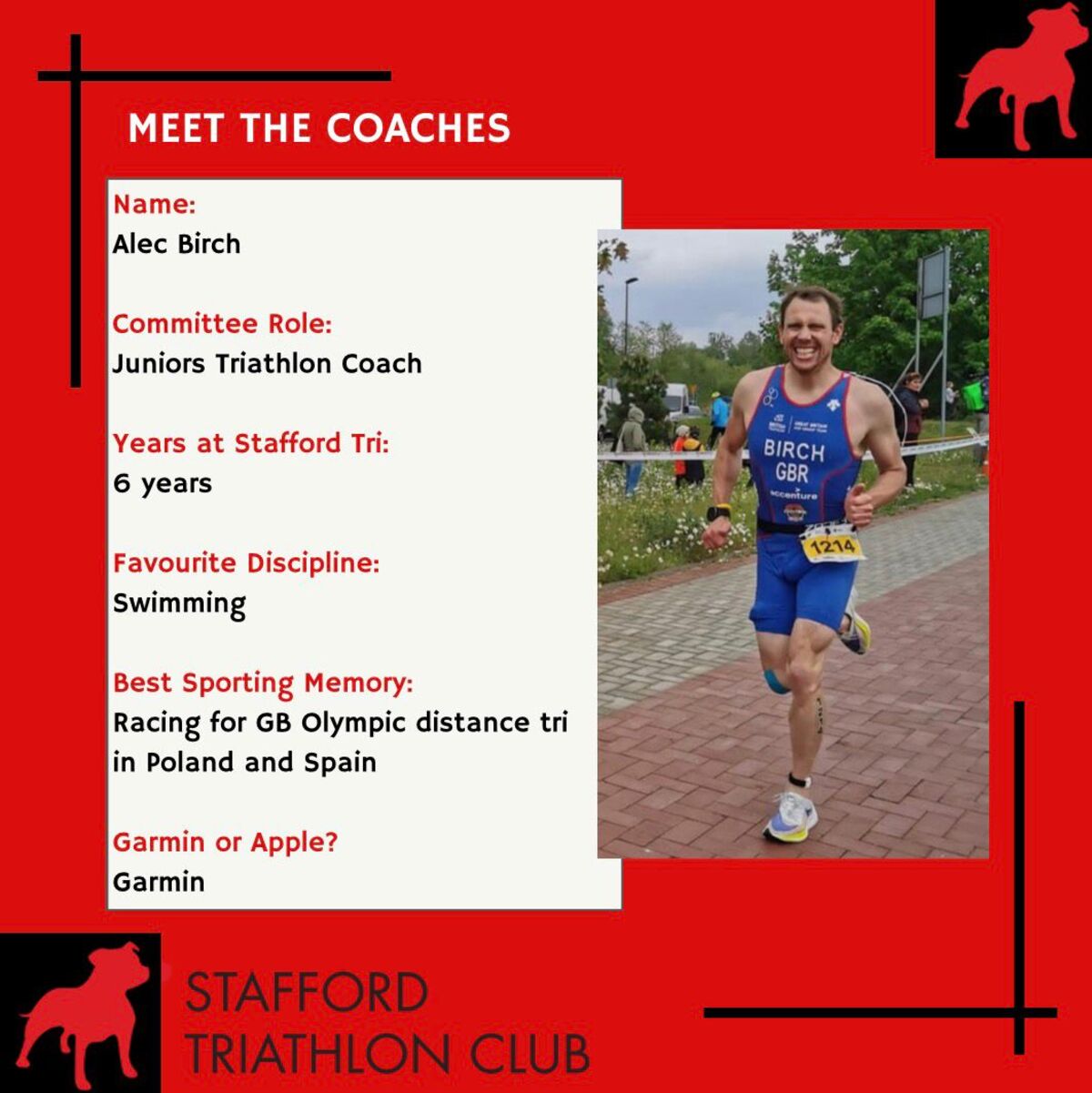 MEET THE COACHES

Name:
Alec Birch

Committee Role:
Juniors Triathlon Coach

Years at Stafford Tri:
6 years

Favourite Discipline:
Swimming

Best Sporting Memory:
Racing for GB Olympic distance tri in Poland and Spain

Garmin or Apple?
Garmin

BIRCH
GBR
accenture
1214

STAFFORD
TRIATHLON CLUB